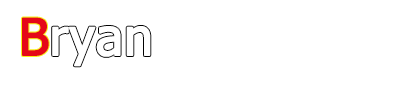 Bryan